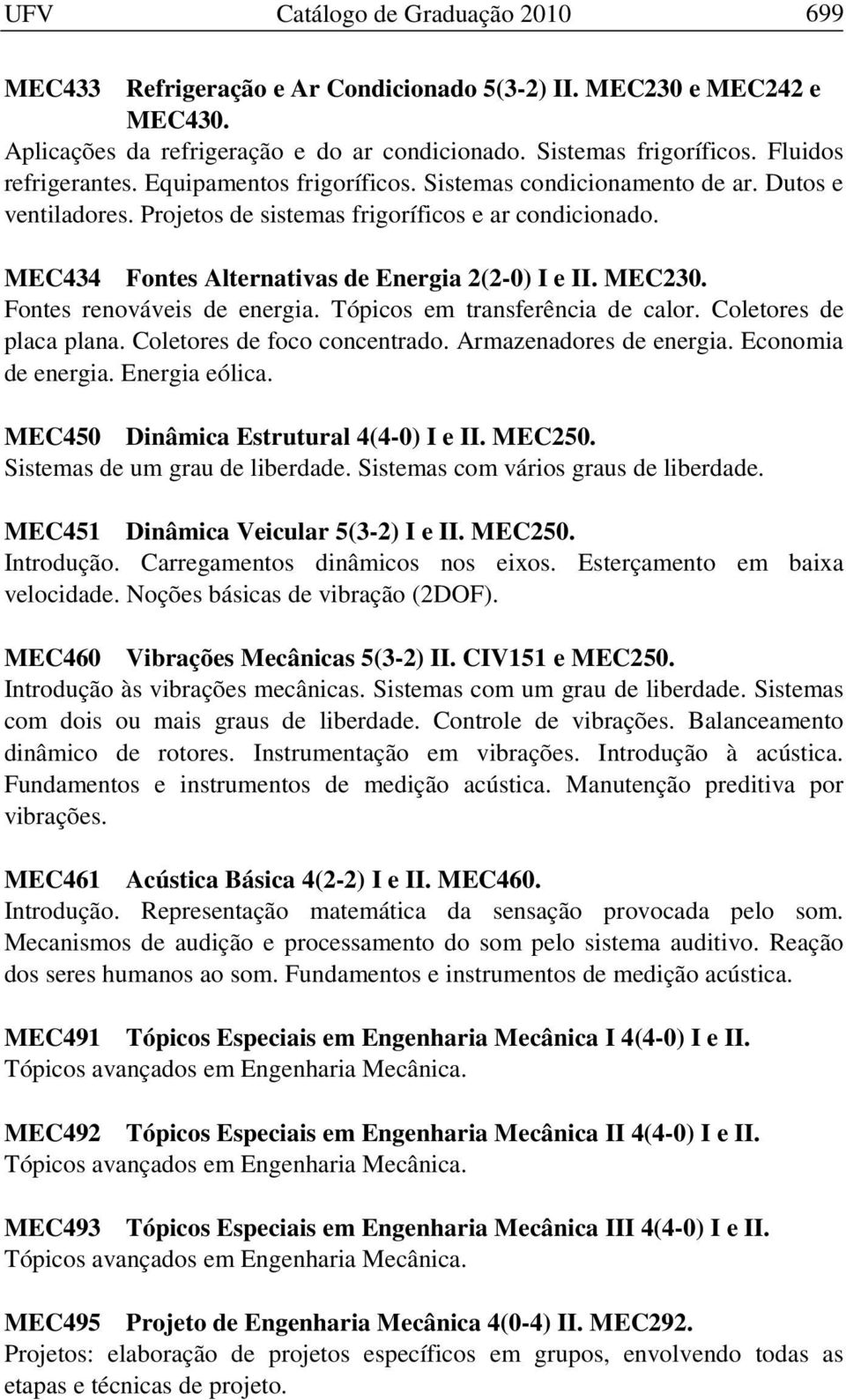 UFV Catálogo de Graduação 2010 699

MEC433 Refrigeração e Ar Condicionado 5(3-2) II. MEC230 e MEC242 e MEC430.
Aplicações da refrigeração e do ar condicionado. Sistemas frigoríficos. Fluidos refrigerantes. Equipamentos frigoríficos. Sistemas condicionamento de ar. Dutos e ventiladores. Projetos de sistemas frigoríficos e ar condicionado.

MEC434 Fontes Alternativas de Energia 2(2-0) I e II. MEC230.
Fontes renováveis de energia. Tópicos em transferência de calor. Coletores de placa plana. Coletores de foco concentrado. Armazenadores de energia. Economia de energia. Energia eólica.

MEC450 Dinâmica Estrutural 4(4-0) I e II. MEC250.
Sistemas de um grau de liberdade. Sistemas com vários graus de liberdade.

MEC451 Dinâmica Veicular 5(3-2) I e II. MEC250.
Introdução. Carregamentos dinâmicos nos eixos. Esterçamento em baixa velocidade. Noções básicas de vibração (2DOF).

MEC460 Vibrações Mecânicas 5(3-2) II. CIV151 e MEC250.
Introdução às vibrações mecânicas. Sistemas com um grau de liberdade. Sistemas com dois ou mais graus de liberdade. Controle de vibrações. Balanceamento dinâmico de rotores. Instrumentação em vibrações. Introdução à acústica. Fundamentos e instrumentos de medição acústica. Manutenção preditiva por vibrações.

MEC461 Acústica Básica 4(2-2) I e II. MEC460.
Introdução. Representação matemática da sensação provocada pelo som. Mecanismos de audição e processamento do som pelo sistema auditivo. Reação dos seres humanos ao som. Fundamentos e instrumentos de medição acústica.

MEC491 Tópicos Especiais em Engenharia Mecânica I 4(4-0) I e II.
Tópicos avançados em Engenharia Mecânica.

MEC492 Tópicos Especiais em Engenharia Mecânica II 4(4-0) I e II.
Tópicos avançados em Engenharia Mecânica.

MEC493 Tópicos Especiais em Engenharia Mecânica III 4(4-0) I e II.
Tópicos avançados em Engenharia Mecânica.

MEC495 Projeto de Engenharia Mecânica 4(0-4) II. MEC292.
Projetos: elaboração de projetos específicos em grupos, envolvendo todas as etapas e técnicas de projeto.